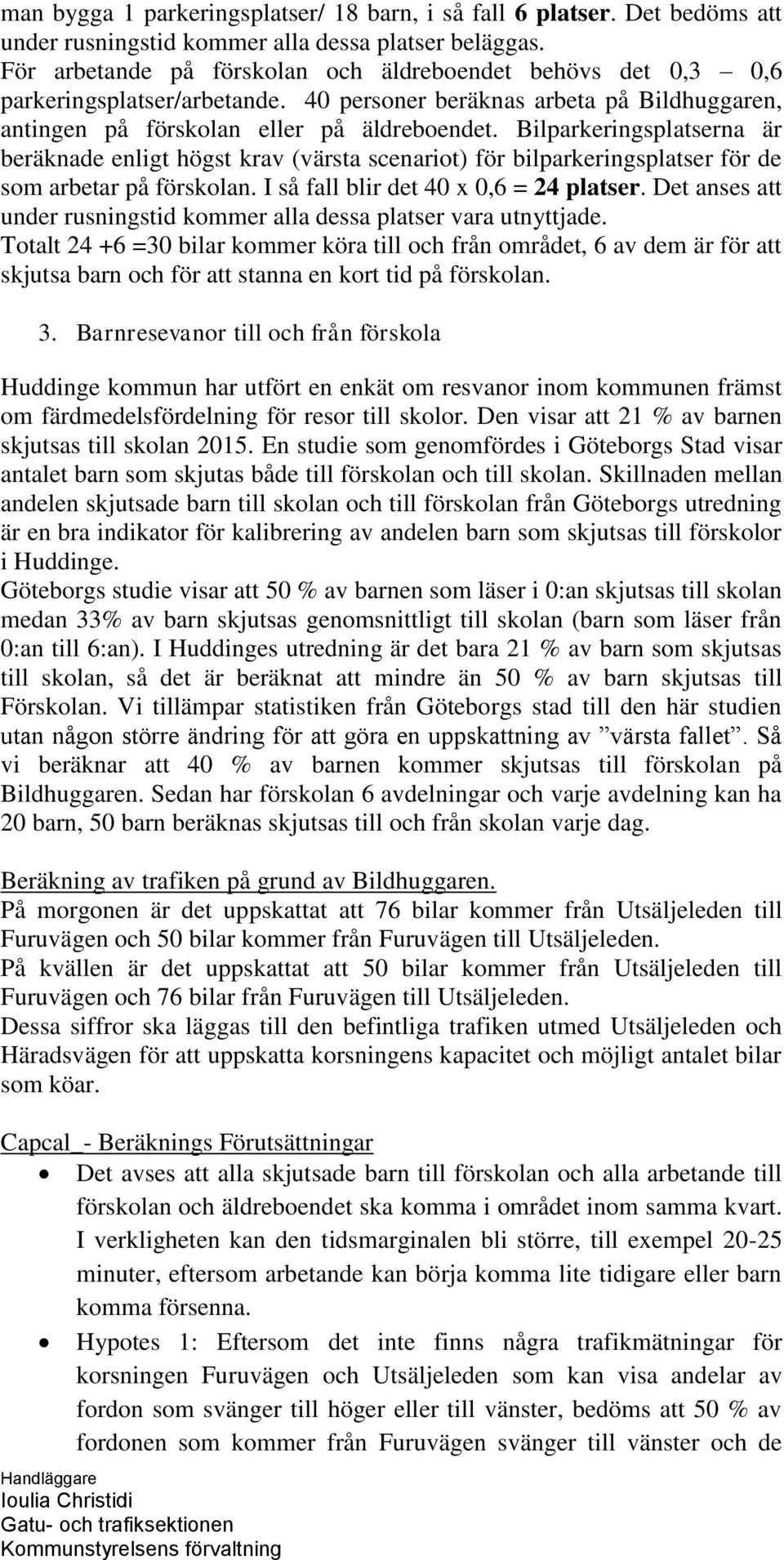 man bygga 1 parkeringsplatser/ 18 barn, i så fall 6 platser. Det bedöms att under rusningstid kommer alla dessa platser beläggas.
För arbetande på förskolan och äldreboendet behövs det 0,3 – 0,6 parkeringsplatser/arbetande. 40 personer beräknas arbeta på Bildhuggaren, antingen på förskolan eller på äldreboendet. Bilparkeringsplatserna är beräknade enligt högst krav (värsta scenariot) för bilparkeringsplatser för de som arbetar på förskolan. I så fall blir det 40 x 0,6 = 24 platser. Det anses att under rusningstid kommer alla dessa platser vara utnyttjade.
Totalt 24 +6 =30 bilar kommer köra till och från området, 6 av dem är för att skjutsa barn och för att stanna en kort tid på förskolan.

3. Barnresevanor till och från förskola

Huddinge kommun har utfört en enkät om resvanor inom kommunen främst om färdmedelsfördelning för resor till skolor. Den visar att 21 % av barnen skjutsas till skolan 2015. En studie som genomfördes i Göteborgs Stad visar antalet barn som skjutas både till förskolan och till skolan. Skillnaden mellan andelen skjutsade barn till skolan och till förskolan från Göteborgs utredning är en bra indikator för kalibrering av andelen barn som skjutsas till förskolor i Huddinge.
Göteborgs studie visar att 50 % av barnen som läser i 0:an skjutsas till skolan medan 33% av barn skjutsas genomsnittligt till skolan (barn som läser från 0:an till 6:an). I Huddinges utredning är det bara 21 % av barn som skjutsas till skolan, så det är beräknat att mindre än 50 % av barn skjutsas till Förskolan. Vi tillämpar statistiken från Göteborgs stad till den här studien utan någon större ändring för att göra en uppskattning av ”värsta fallet”. Så vi beräknar att 40 % av barnen kommer skjutsas till förskolan på Bildhuggaren. Sedan har förskolan 6 avdelningar och varje avdelning kan ha 20 barn, 50 barn beräknas skjutsas till och från skolan varje dag.

Beräkning av trafiken på grund av Bildhuggaren.
På morgonen är det uppskattat att 76 bilar kommer från Utsäljeleden till Furuvägen och 50 bilar kommer från Furuvägen till Utsäljeleden.
På kvällen är det uppskattat att 50 bilar kommer från Utsäljeleden till Furuvägen och 76 bilar från Furuvägen till Utsäljeleden.
Dessa siffror ska läggas till den befintliga trafiken utmed Utsäljeleden och Häradsvägen för att uppskatta korsningens kapacitet och möjligt antalet bilar som köar.

Capcal_- Beräknings Förutsättningar
• Det avses att alla skjutsade barn till förskolan och alla arbetande till förskolan och äldreboendet ska komma i området inom samma kvart. I verkligheten kan den tidsmarginalen bli större, till exempel 20-25 minuter, eftersom arbetande kan börja komma lite tidigare eller barn komma försenna.
• Hypotes 1: Eftersom det inte finns några trafikmätningar för korsningen Furuvägen och Utsäljeleden som kan visa andelar av fordon som svänger till höger eller till vänster, bedöms att 50 % av fordonen som kommer från Furuvägen svänger till vänster och de

Handläggare
Ioulia Christidi
Gatu- och trafiksektionen
Kommunstyrelsens förvaltning